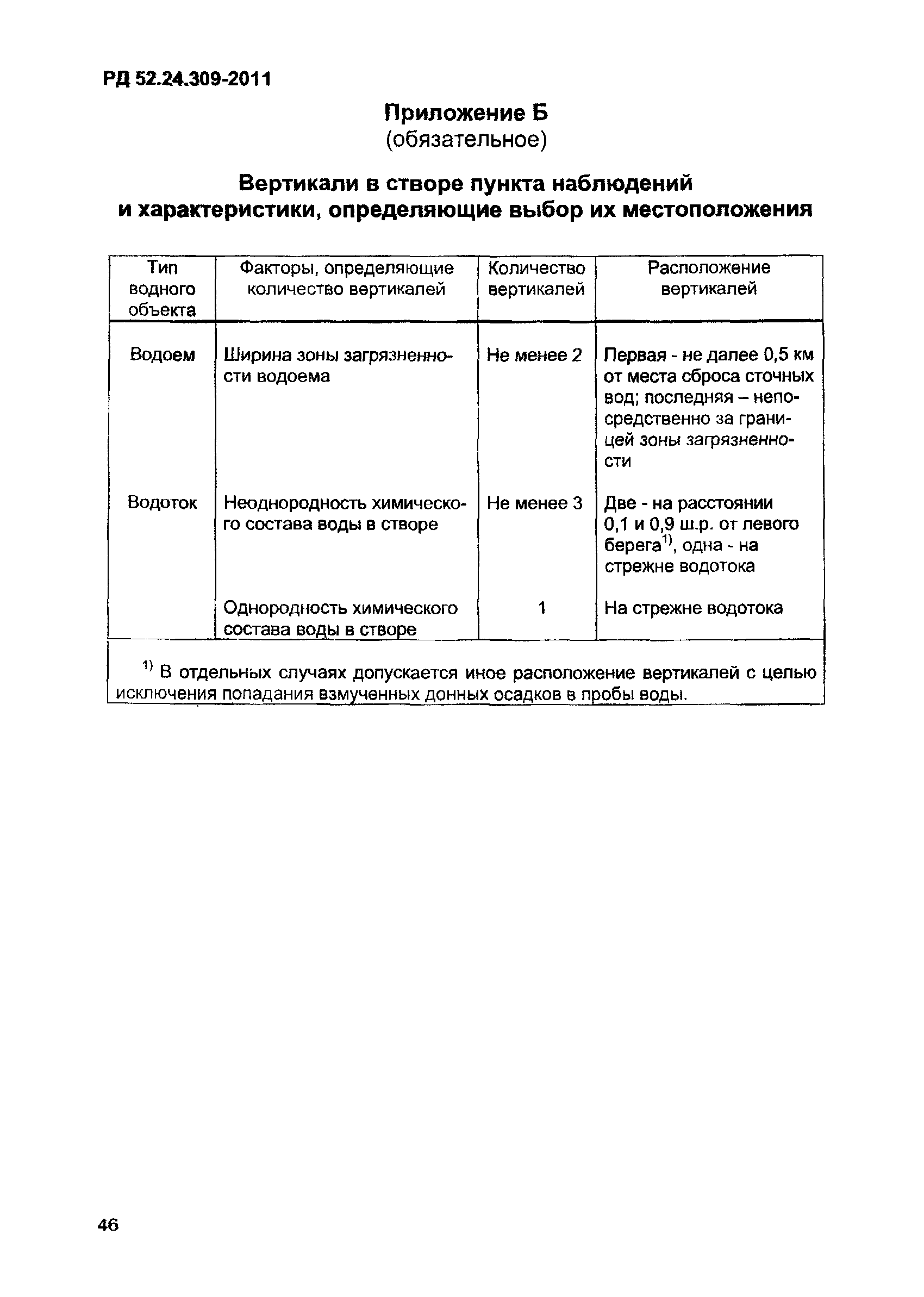 РД 52.24.309-2011

Приложение Б
(обязательное)

Вертикали в створе пункта наблюдений и характеристики, определяющие выбор их местоположения

| Тип водного объекта | Факторы, определяющие количество вертикалей | Количество вертикалей | Расположение вертикалей |
|---|---|---|---|
| Водоем | Ширина зоны загрязненности водоема | Не менее 2 | Первая - не далее 0,5 км от места сброса сточных вод; последняя – непосредственно за границей зоны загрязненности |
| Водоток | Неоднородность химического состава воды в створе | Не менее 3 | Две - на расстоянии 0,1 и 0,9 ш.р. от левого берега$^{1)}$, одна - на стрежне водотока |
| | Однородность химического состава воды в створе | 1 | На стрежне водотока |

$^{1)}$ В отдельных случаях допускается иное расположение вертикалей с целью исключения попадания взмученных донных осадков в пробы воды.

46